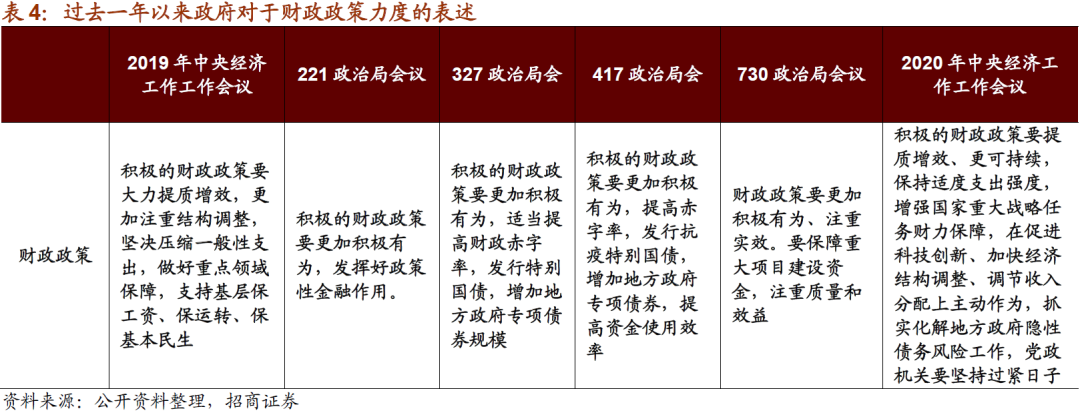 表4：过去一年以来政府对于财政政策力度的表述

|  | 2019年中央经济工作工作会议 | 221政治局会议 | 327政治局会 | 417政治局会 | 730政治局会议 | 2020年中央经济工作工作会议 |
|---|---|---|---|---|---|---|
| 财政政策 | 积极的财政政策要大力提质增效，更加注重结构调整，坚决压缩一般性支出，做好重点领域保障，支持基层保工资、保运转、保基本民生 | 积极的财政政策要更加积极有为，发挥好政策性金融作用。 | 积极的财政政策要更加积极有为，适当提高财政赤字率，发行特别国债，增加地方政府专项债券规模 | 积极的财政政策要更加积极有为，提高赤字率，发行抗疫特别国债，增加地方政府专项债券，提高资金使用效率 | 财政政策要更加积极有为、注重实效。要保障重大项目建设资金，注重质量和效益 | 积极的财政政策要提质增效、更可持续，保持适度支出强度，增强国家重大战略任务财力保障，在促进科技创新、加快经济结构调整、调节收入分配上主动作为，抓实化解地方政府隐性债务风险工作，党政机关要坚持过紧日子 |

资料来源：公开资料整理，招商证券